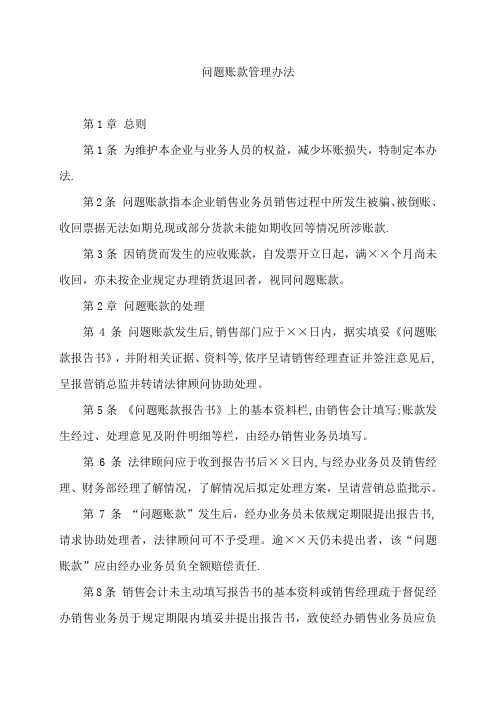 问题账款管理办法

第1章 总则

第1条 为维护本企业与业务人员的权益，减少坏账损失，特制定本办法.

第2条 问题账款指本企业销售业务员销售过程中所发生被骗、被倒账、收回票据无法如期兑现或部分货款未能如期收回等情况所涉账款.

第3条 因销货而发生的应收账款，自发票开立日起，满××个月尚未收回，亦未按企业规定办理销货退回者，视同问题账款。

第2章 问题账款的处理

第4条 问题账款发生后,销售部门应于××日内，据实填妥《问题账款报告书》，并附相关证据、资料等,依序呈请销售经理查证并签注意见后,呈报营销总监并转请法律顾问协助处理。

第5条 《问题账款报告书》上的基本资料栏,由销售会计填写;账款发生经过、处理意见及附件明细等栏，由经办销售业务员填写。

第6条 法律顾问应于收到报告书后××日内,与经办业务员及销售经理、财务部经理了解情况，了解情况后拟定处理方案，呈请营销总监批示。

第7条 “问题账款”发生后，经办业务员未依规定期限提出报告书,请求协助处理者，法律顾问可不予受理。逾××天仍未提出者，该“问题账款”应由经办业务员负全额赔偿责任.

第8条 销售会计未主动填写报告书的基本资料或销售经理疏于督促经办销售业务员于规定期限内填妥并提出报告书，致使经办销售业务员应负